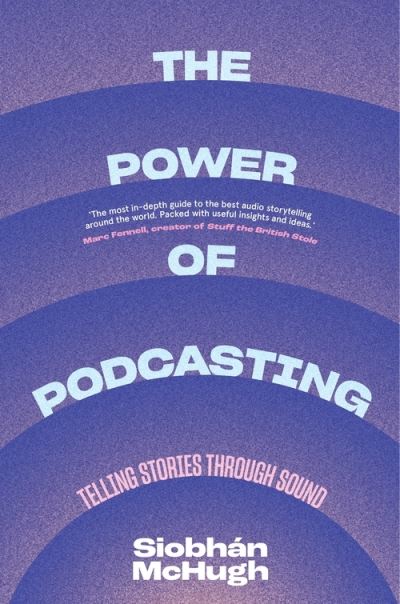 THE POWER

'The most in-depth guide to the best audio storytelling around the world. Packed with useful insights and ideas.'
Marc Fennell, creator of Stuff the British Stole

OF PODCASTING

TELLING STORIES THROUGH SOUND

Siobhán McHugh